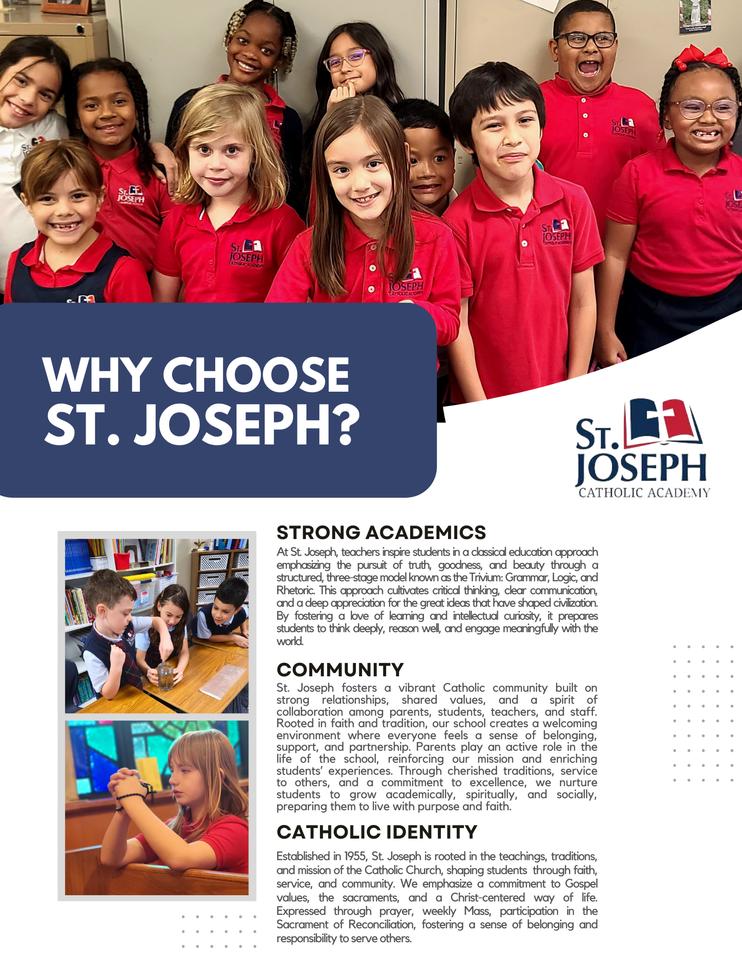 WHY CHOOSE ST. JOSEPH?

ST. JOSEPH CATHOLIC ACADEMY

STRONG ACADEMICS

At St. Joseph, teachers inspire students in a classical education approach emphasizing the pursuit of truth, goodness, and beauty through a structured, three-stage model known as the Trivium: Grammar, Logic, and Rhetoric. This approach cultivates critical thinking, clear communication, and a deep appreciation for the great ideas that have shaped civilization. By fostering a love of learning and intellectual curiosity, it prepares students to think deeply, reason well, and engage meaningfully with the world.

COMMUNITY

St. Joseph fosters a vibrant Catholic community built on strong relationships, shared values, and a spirit of collaboration among parents, students, teachers, and staff. Rooted in faith and tradition, our school creates a welcoming environment where everyone feels a sense of belonging, support, and partnership. Parents play an active role in the life of the school, reinforcing our mission and enriching students' experiences. Through cherished traditions, service to others, and a commitment to excellence, we nurture students to grow academically, spiritually, and socially, preparing them to live with purpose and faith.

CATHOLIC IDENTITY

Established in 1955, St. Joseph is rooted in the teachings, traditions, and mission of the Catholic Church, shaping students through faith, service, and community. We emphasize a commitment to Gospel values, the sacraments, and a Christ-centered way of life. Expressed through prayer, weekly Mass, participation in the Sacrament of Reconciliation, fostering a sense of belonging and responsibility to serve others.